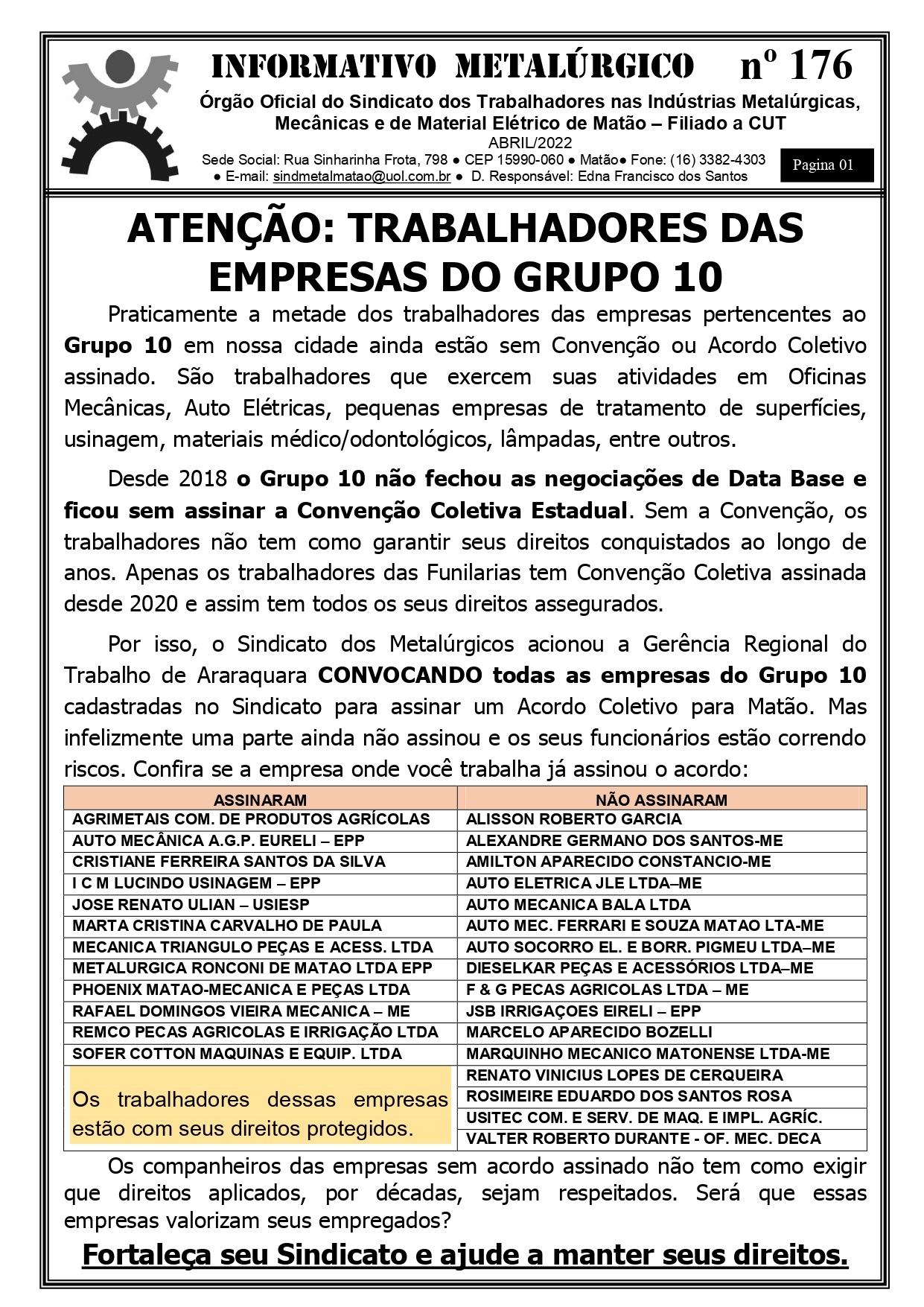 INFORMATIVO METALÚRGICO nº 176

Órgão Oficial do Sindicato dos Trabalhadores nas Indústrias Metalúrgicas, Mecânicas e de Material Elétrico de Matão – Filiado a CUT

ABRIL/2022

Sede Social: Rua Sinharinha Frota, 798 ● CEP 15990-060 ● Matão● Fone: (16) 3382-4303 ● E-mail: sindmetalmatao@uol.com.br ● D. Responsável: Edna Francisco dos Santos

Pagina 01

ATENÇÃO: TRABALHADORES DAS EMPRESAS DO GRUPO 10

Praticamente a metade dos trabalhadores das empresas pertencentes ao Grupo 10 em nossa cidade ainda estão sem Convenção ou Acordo Coletivo assinado. São trabalhadores que exercem suas atividades em Oficinas Mecânicas, Auto Elétricas, pequenas empresas de tratamento de superfícies, usinagem, materiais médico/odontológicos, lâmpadas, entre outros.

Desde 2018 o Grupo 10 não fechou as negociações de Data Base e ficou sem assinar a Convenção Coletiva Estadual. Sem a Convenção, os trabalhadores não tem como garantir seus direitos conquistados ao longo de anos. Apenas os trabalhadores das Funilarias tem Convenção Coletiva assinada desde 2020 e assim tem todos os seus direitos assegurados.

Por isso, o Sindicato dos Metalúrgicos acionou a Gerência Regional do Trabalho de Araraquara CONVOCANDO todas as empresas do Grupo 10 cadastradas no Sindicato para assinar um Acordo Coletivo para Matão. Mas infelizmente uma parte ainda não assinou e os seus funcionários estão correndo riscos. Confira se a empresa onde você trabalha já assinou o acordo:

| ASSINARAM | NÃO ASSINARAM |
|---|---|
| AGRIMETAIS COM. DE PRODUTOS AGRÍCOLAS | ALISSON ROBERTO GARCIA |
| AUTO MECÂNICA A.G.P. EURELI – EPP | ALEXANDRE GERMANO DOS SANTOS-ME |
| CRISTIANE FERREIRA SANTOS DA SILVA | AMILTON APARECIDO CONSTANCIO-ME |
| I C M LUCINDO USINAGEM – EPP | AUTO ELETRICA JLE LTDA–ME |
| JOSE RENATO ULIAN – USIESP | AUTO MECANICA BALA LTDA |
| MARTA CRISTINA CARVALHO DE PAULA | AUTO MEC. FERRARI E SOUZA MATAO LTA-ME |
| MECANICA TRIANGULO PEÇAS E ACESS. LTDA | AUTO SOCORRO EL. E BORR. PIGMEU LTDA–ME |
| METALURGICA RONCONI DE MATAO LTDA EPP | DIESELKAR PEÇAS E ACESSÓRIOS LTDA–ME |
| PHOENIX MATAO-MECANICA E PEÇAS LTDA | F & G PECAS AGRICOLAS LTDA – ME |
| RAFAEL DOMINGOS VIEIRA MECANICA – ME | JSB IRRIGAÇOES EIRELI – EPP |
| REMCO PECAS AGRICOLAS E IRRIGAÇÃO LTDA | MARCELO APARECIDO BOZELLI |
| SOFER COTTON MAQUINAS E EQUIP. LTDA | MARQUINHO MECANICO MATONENSE LTDA-ME |
| Os trabalhadores dessas empresas estão com seus direitos protegidos. | RENATO VINICIUS LOPES DE CERQUEIRA |
| | ROSIMEIRE EDUARDO DOS SANTOS ROSA |
| | USITEC COM. E SERV. DE MAQ. E IMPL. AGRÍC. |
| | VALTER ROBERTO DURANTE - OF. MEC. DECA |

Os companheiros das empresas sem acordo assinado não tem como exigir que direitos aplicados, por décadas, sejam respeitados. Será que essas empresas valorizam seus empregados?

Fortaleça seu Sindicato e ajude a manter seus direitos.